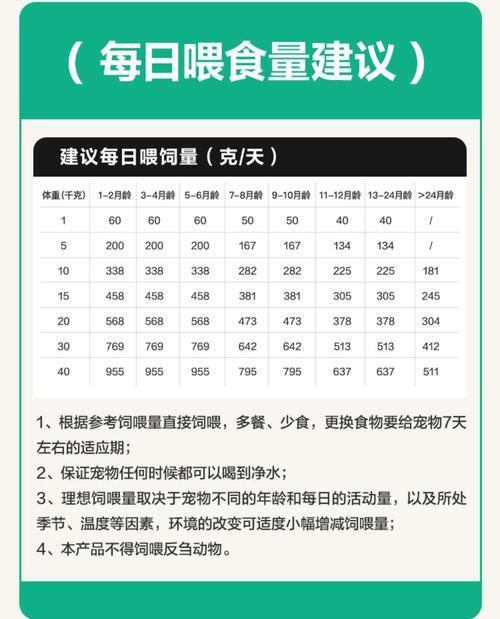 （ 每日喂食量建议 ）

建议每日喂饲量（克/天）

| 体重(千克) | 1-2月龄 | 3-4月龄 | 5-6月龄 | 7-8月龄 | 9-10月龄 | 11-12月龄 | 13-24月龄 | >24月龄 |
|---|---|---|---|---|---|---|---|---|
| 1 | 60 | 60 | 60 | 50 | 50 | 40 | 40 | / |
| 5 | 200 | 200 | 200 | 167 | 167 | 134 | 134 | / |
| 10 | 338 | 338 | 338 | 282 | 282 | 225 | 225 | 181 |
| 15 | 458 | 458 | 458 | 381 | 381 | 305 | 305 | 245 |
| 20 | 568 | 568 | 568 | 473 | 473 | 378 | 378 | 304 |
| 30 | 769 | 769 | 769 | 642 | 642 | 513 | 513 | 412 |
| 40 | 955 | 955 | 955 | 795 | 795 | 637 | 637 | 511 |

1、根据参考饲喂量直接饲喂，多餐、少食，更换食物要给宠物7天左右的适应期；
2、保证宠物任何时候都可以喝到净水；
3、理想饲喂量取决于宠物不同的年龄和每日的活动量，以及所处季节、温度等因素，环境的改变可适度小幅增减饲喂量；
4、本产品不得饲喂反刍动物。